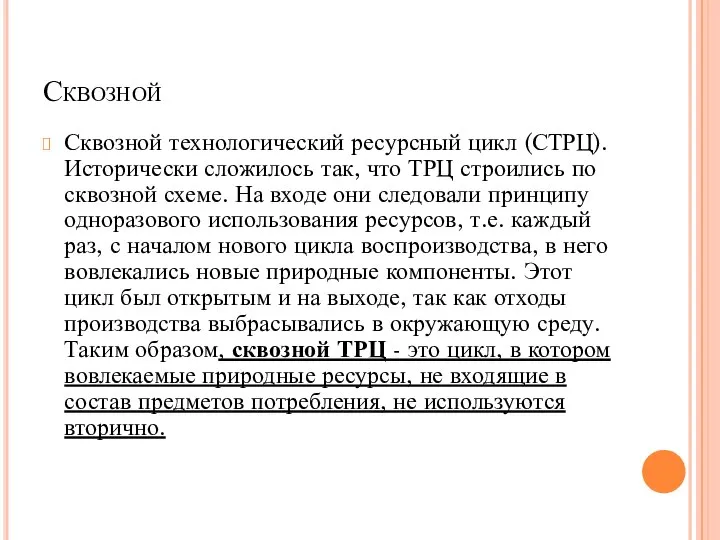 Сквозной

Сквозной технологический ресурсный цикл (СТРЦ). Исторически сложилось так, что ТРЦ строились по сквозной схеме. На входе они следовали принципу одноразового использования ресурсов, т.е. каждый раз, с началом нового цикла воспроизводства, в него вовлекались новые природные компоненты. Этот цикл был открытым и на выходе, так как отходы производства выбрасывались в окружающую среду. Таким образом, сквозной ТРЦ - это цикл, в котором вовлекаемые природные ресурсы, не входящие в состав предметов потребления, не используются вторично.